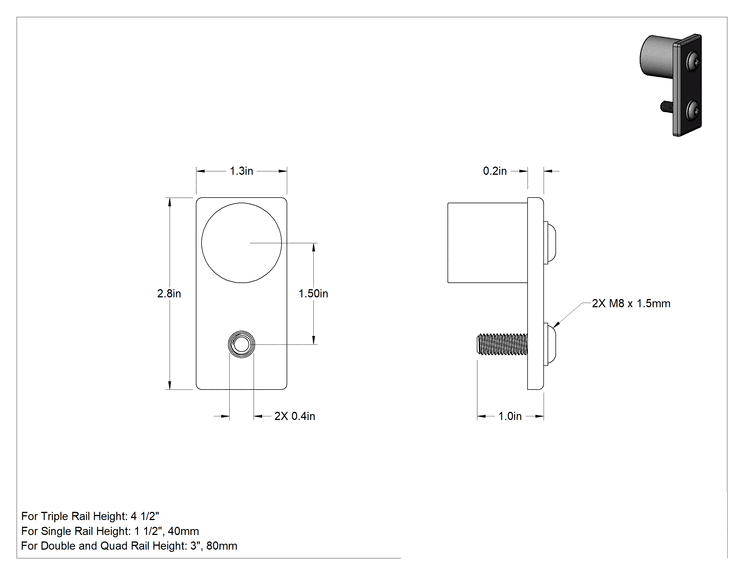 1.3in

2.8in

1.50in

2X 0.4in

0.2in

2X M8 x 1.5mm

1.0in

For Triple Rail Height: 4 1/2"
For Single Rail Height: 1 1/2", 40mm
For Double and Quad Rail Height: 3", 80mm